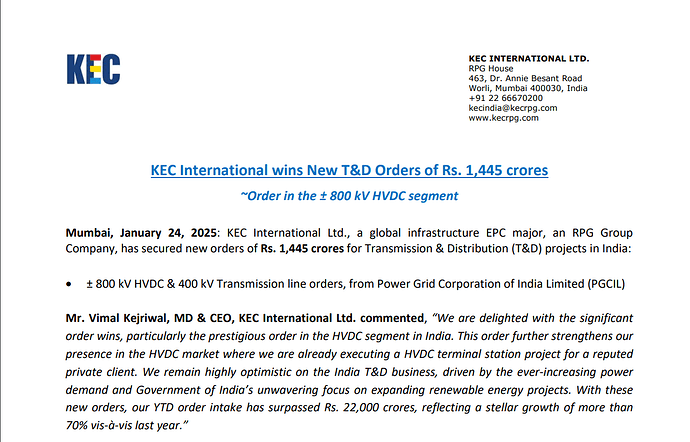 KEC

KEC INTERNATIONAL LTD.
RPG House
463, Dr. Annie Besant Road
Worli, Mumbai 400030, India
+91 22 66670200
kecindia@kecrpg.com
www.kecrpg.com

KEC International wins New T&D Orders of Rs. 1,445 crores

~Order in the ± 800 kV HVDC segment

Mumbai, January 24, 2025: KEC International Ltd., a global infrastructure EPC major, an RPG Group Company, has secured new orders of Rs. 1,445 crores for Transmission & Distribution (T&D) projects in India:

• ± 800 kV HVDC & 400 kV Transmission line orders, from Power Grid Corporation of India Limited (PGCIL)

Mr. Vimal Kejriwal, MD & CEO, KEC International Ltd. commented, "We are delighted with the significant order wins, particularly the prestigious order in the HVDC segment in India. This order further strengthens our presence in the HVDC market where we are already executing a HVDC terminal station project for a reputed private client. We remain highly optimistic on the India T&D business, driven by the ever-increasing power demand and Government of India's unwavering focus on expanding renewable energy projects. With these new orders, our YTD order intake has surpassed Rs. 22,000 crores, reflecting a stellar growth of more than 70% vis-à-vis last year."